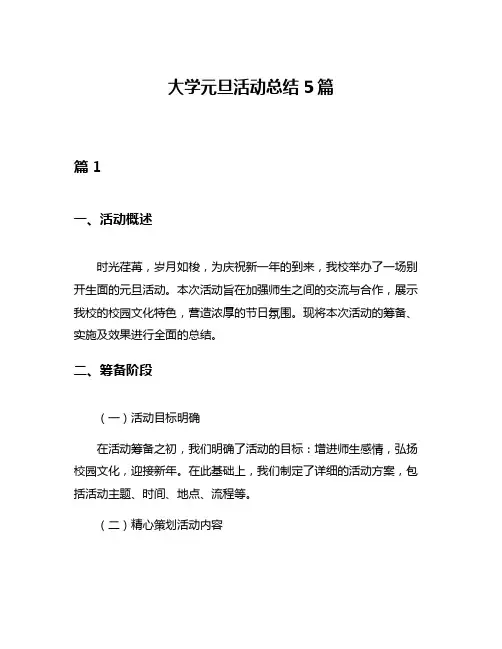 大学元旦活动总结 5 篇

篇 1

一、活动概述

时光荏苒，岁月如梭，为庆祝新一年的到来，我校举办了一场别开生面的元旦活动。本次活动旨在加强师生之间的交流与合作，展示我校的校园文化特色，营造浓厚的节日氛围。现将本次活动的筹备、实施及效果进行全面的总结。

二、筹备阶段

（一）活动目标明确

在活动筹备之初，我们明确了活动的目标：增进师生感情，弘扬校园文化，迎接新年。在此基础上，我们制定了详细的活动方案，包括活动主题、时间、地点、流程等。

（二）精心策划活动内容